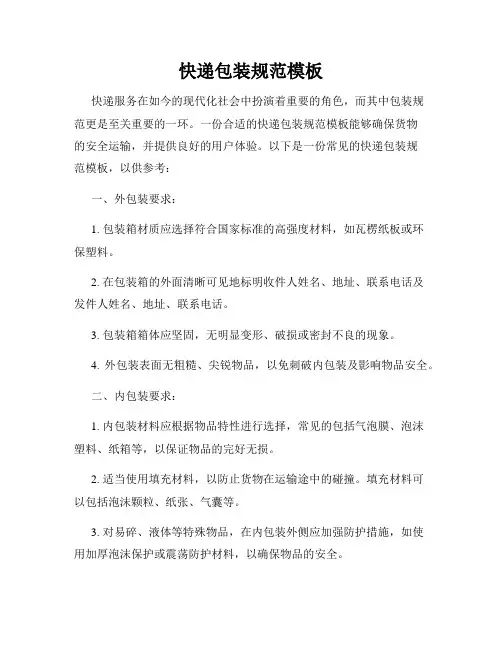 快递包装规范模板

快递服务在如今的现代化社会中扮演着重要的角色，而其中包装规范更是至关重要的一环。一份合适的快递包装规范模板能够确保货物的安全运输，并提供良好的用户体验。以下是一份常见的快递包装规范模板，以供参考：

一、外包装要求：

1. 包装箱材质应选择符合国家标准的高强度材料，如瓦楞纸板或环保塑料。

2. 在包装箱的外面清晰可见地标明收件人姓名、地址、联系电话及发件人姓名、地址、联系电话。

3. 包装箱箱体应坚固，无明显变形、破损或密封不良的现象。

4. 外包装表面无粗糙、尖锐物品，以免刺破内包装及影响物品安全。

二、内包装要求：

1. 内包装材料应根据物品特性进行选择，常见的包括气泡膜、泡沫塑料、纸箱等，以保证物品的完好无损。

2. 适当使用填充材料，以防止货物在运输途中的碰撞。填充材料可以包括泡沫颗粒、纸张、气囊等。

3. 对易碎、液体等特殊物品，在内包装外侧应加强防护措施，如使用加厚泡沫保护或震荡防护材料，以确保物品的安全。